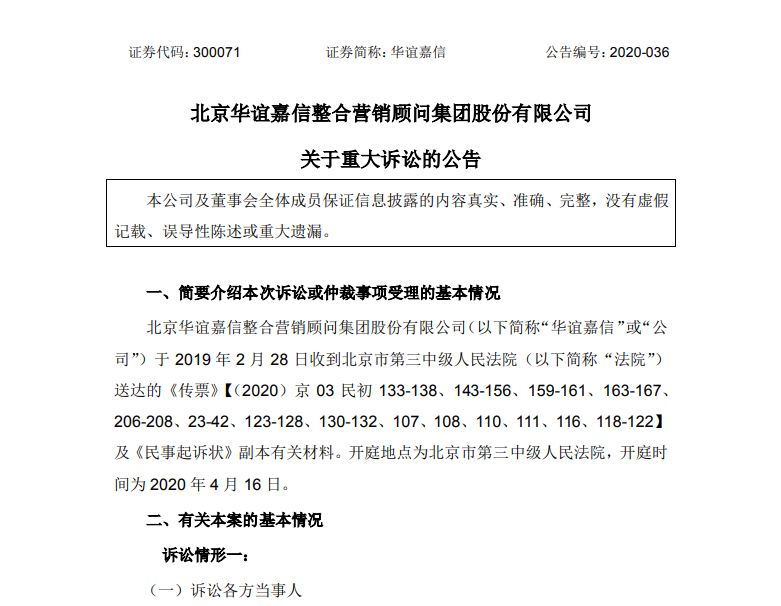 证券代码：300071　　　　证券简称：华谊嘉信　　　　公告编号：2020-036

北京华谊嘉信整合营销顾问集团股份有限公司

关于重大诉讼的公告

本公司及董事会全体成员保证信息披露的内容真实、准确、完整，没有虚假记载、误导性陈述或重大遗漏。

一、简要介绍本次诉讼或仲裁事项受理的基本情况

北京华谊嘉信整合营销顾问集团股份有限公司（以下简称“华谊嘉信”或“公司”）于 2019 年 2 月 28 日收到北京市第三中级人民法院（以下简称“法院”）送达的《传票》【（2020）京 03 民初 133-138、143-156、159-161、163-167、206-208、23-42、123-128、130-132、107、108、110、111、116、118-122】及《民事起诉状》副本有关材料。开庭地点为北京市第三中级人民法院，开庭时间为 2020 年 4 月 16 日。

二、有关本案的基本情况

诉讼情形一：

（一）诉讼各方当事人